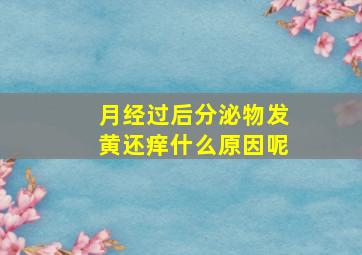 月经过后分泌物发黄还痒什么原因呢